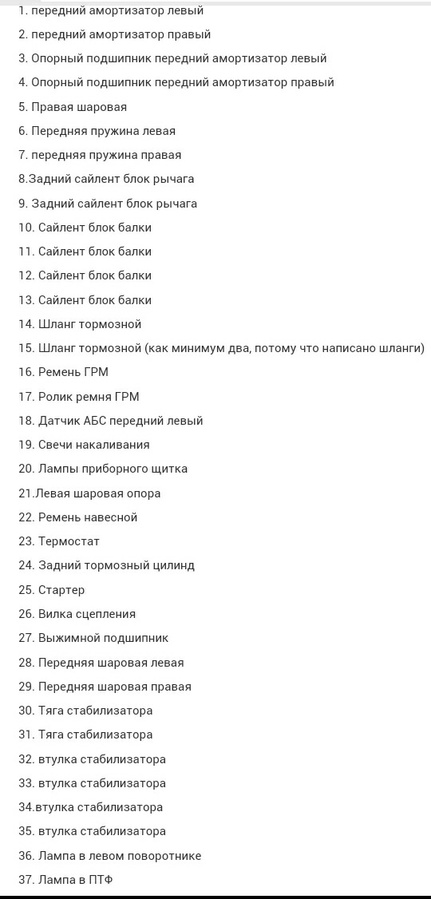 1. передний амортизатор левый
2. передний амортизатор правый
3. Опорный подшипник передний амортизатор левый
4. Опорный подшипник передний амортизатор правый
5. Правая шаровая
6. Передняя пружина левая
7. передняя пружина правая
8.Задний сайлент блок рычага
9. Задний сайлент блок рычага
10. Сайлент блок балки
11. Сайлент блок балки
12. Сайлент блок балки
13. Сайлент блок балки
14. Шланг тормозной
15. Шланг тормозной (как минимум два, потому что написано шланги)
16. Ремень ГРМ
17. Ролик ремня ГРМ
18. Датчик АБС передний левый
19. Свечи накаливания
20. Лампы приборного щитка
21.Левая шаровая опора
22. Ремень навесной
23. Термостат
24. Задний тормозный цилинд
25. Стартер
26. Вилка сцепления
27. Выжимной подшипник
28. Передняя шаровая левая
29. Передняя шаровая правая
30. Тяга стабилизатора
31. Тяга стабилизатора
32. втулка стабилизатора
33. втулка стабилизатора
34.втулка стабилизатора
35. втулка стабилизатора
36. Лампа в левом поворотнике
37. Лампа в ПТФ